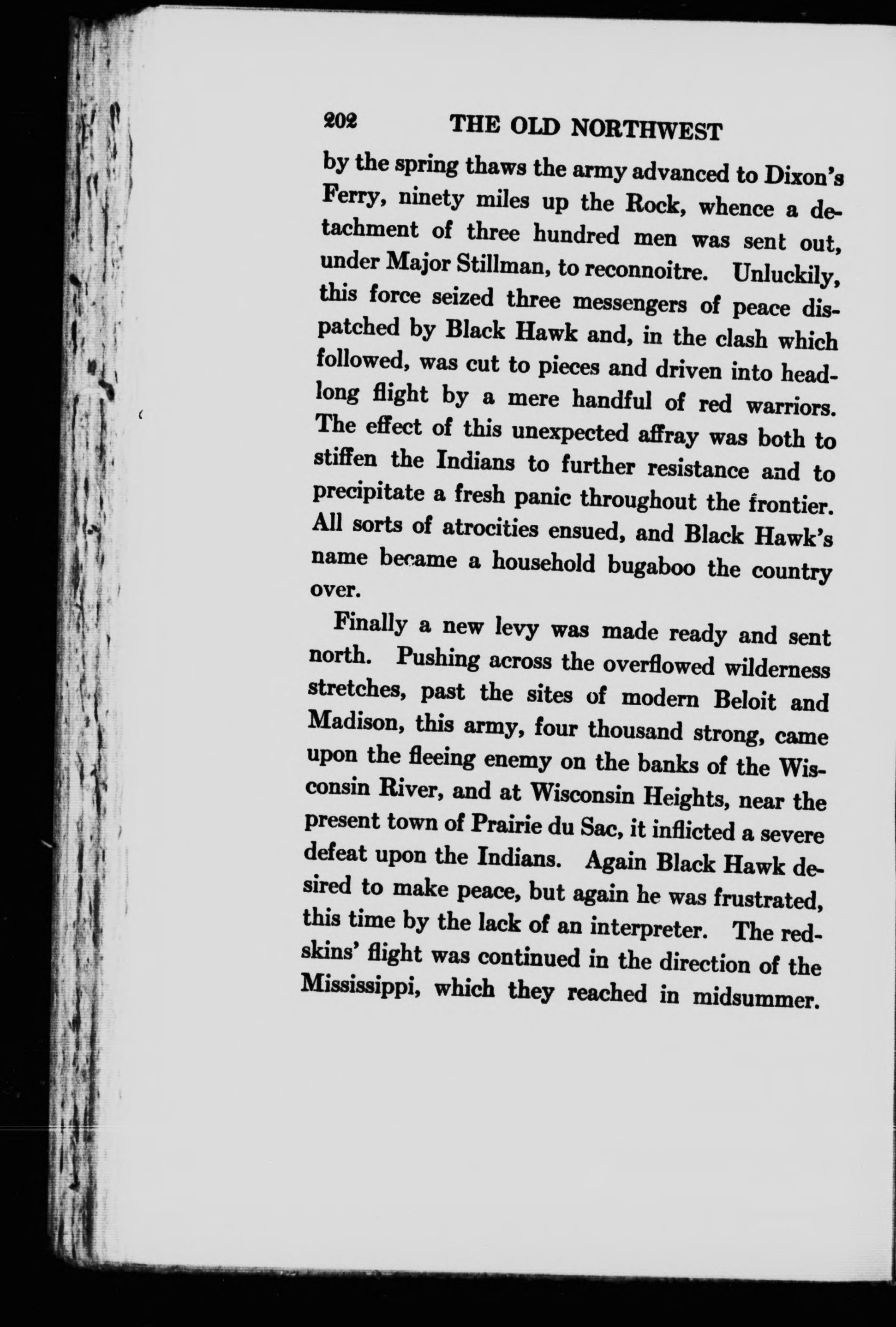 202 THE OLD NORTHWEST

by the spring thaws the army advanced to Dixon's Ferry, ninety miles up the Rock, whence a detachment of three hundred men was sent out, under Major Stillman, to reconnoitre. Unluckily, this force seized three messengers of peace dispatched by Black Hawk and, in the clash which followed, was cut to pieces and driven into headlong flight by a mere handful of red warriors. The effect of this unexpected affray was both to stiffen the Indians to further resistance and to precipitate a fresh panic throughout the frontier. All sorts of atrocities ensued, and Black Hawk's name became a household bugaboo the country over.

Finally a new levy was made ready and sent north. Pushing across the overflowed wilderness stretches, past the sites of modern Beloit and Madison, this army, four thousand strong, came upon the fleeing enemy on the banks of the Wisconsin River, and at Wisconsin Heights, near the present town of Prairie du Sac, it inflicted a severe defeat upon the Indians. Again Black Hawk desired to make peace, but again he was frustrated, this time by the lack of an interpreter. The redskins' flight was continued in the direction of the Mississippi, which they reached in midsummer.